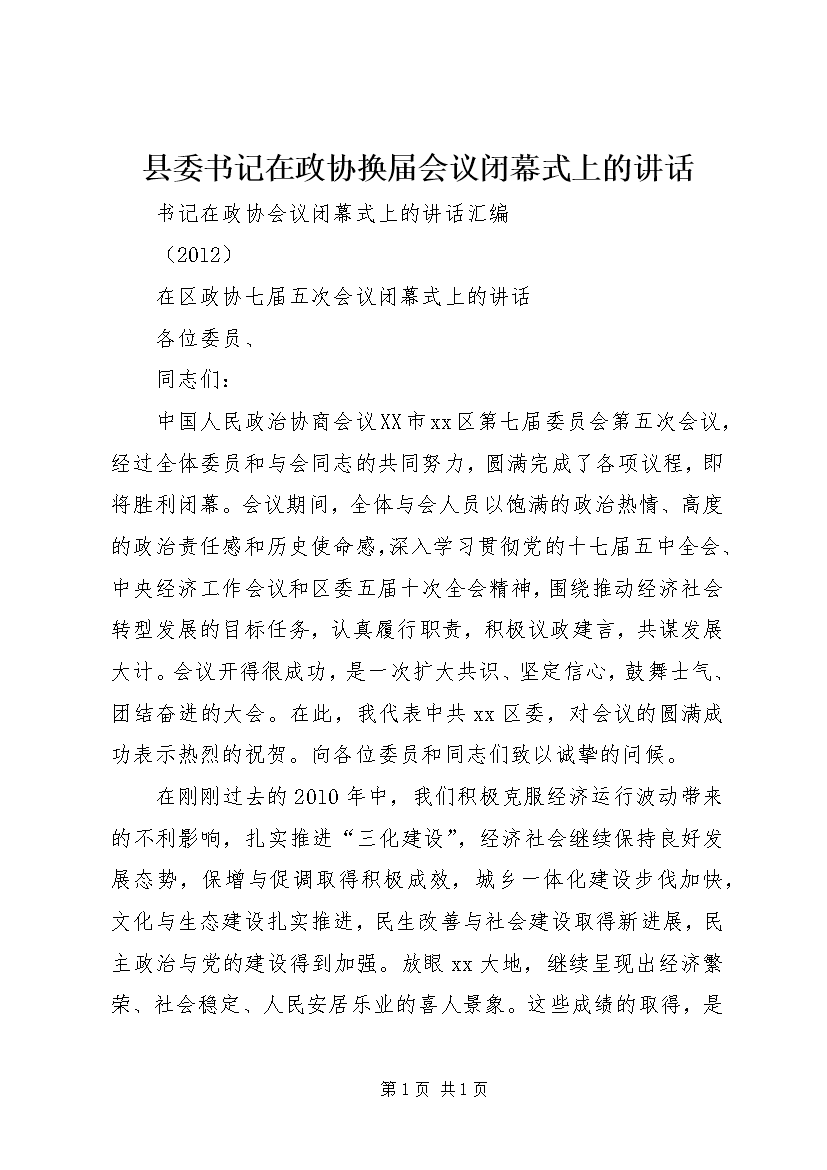 县委书记在政协换届会议闭幕式上的讲话

书记在政协会议闭幕式上的讲话汇编

（2012）

在区政协七届五次会议闭幕式上的讲话

各位委员、

同志们：

中国人民政治协商会议XX市xx区第七届委员会第五次会议，经过全体委员和与会同志的共同努力，圆满完成了各项议程，即将胜利闭幕。会议期间，全体与会人员以饱满的政治热情、高度的政治责任感和历史使命感,深入学习贯彻党的十七届五中全会、中央经济工作会议和区委五届十次全会精神,围绕推动经济社会转型发展的目标任务，认真履行职责，积极议政建言，共谋发展大计。会议开得很成功，是一次扩大共识、坚定信心，鼓舞士气、团结奋进的大会。在此，我代表中共xx区委，对会议的圆满成功表示热烈的祝贺。向各位委员和同志们致以诚挚的问候。

在刚刚过去的2010年中，我们积极克服经济运行波动带来的不利影响，扎实推进“三化建设”，经济社会继续保持良好发展态势，保增与促调取得积极成效，城乡一体化建设步伐加快，文化与生态建设扎实推进，民生改善与社会建设取得新进展，民主政治与党的建设得到加强。放眼xx大地，继续呈现出经济繁荣、社会稳定、人民安居乐业的喜人景象。这些成绩的取得，是

第1页 共1页